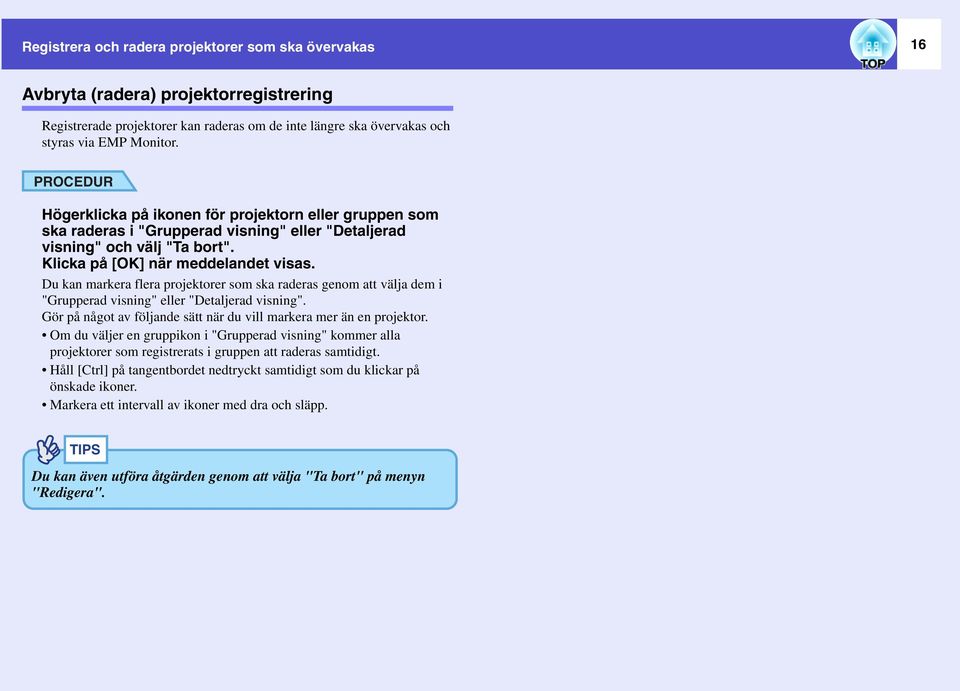 Registrera och radera projektorer som ska övervakas

TOP

16

Avbryta (radera) projektorregistrering

Registrerade projektorer kan raderas om de inte längre ska övervakas och styras via EMP Monitor.

PROCEDUR

Högerklicka på ikonen för projektorn eller gruppen som ska raderas i "Grupperad visning" eller "Detaljerad visning" och välj "Ta bort".
Klicka på [OK] när meddelandet visas.

Du kan markera flera projektorer som ska raderas genom att välja dem i "Grupperad visning" eller "Detaljerad visning".
Gör på något av följande sätt när du vill markera mer än en projektor.
• Om du väljer en gruppikon i "Grupperad visning" kommer alla projektorer som registrerats i gruppen att raderas samtidigt.
• Håll [Ctrl] på tangentbordet nedtryckt samtidigt som du klickar på önskade ikoner.
• Markera ett intervall av ikoner med dra och släpp.

TIPS

Du kan även utföra åtgärden genom att välja "Ta bort" på menyn "Redigera".